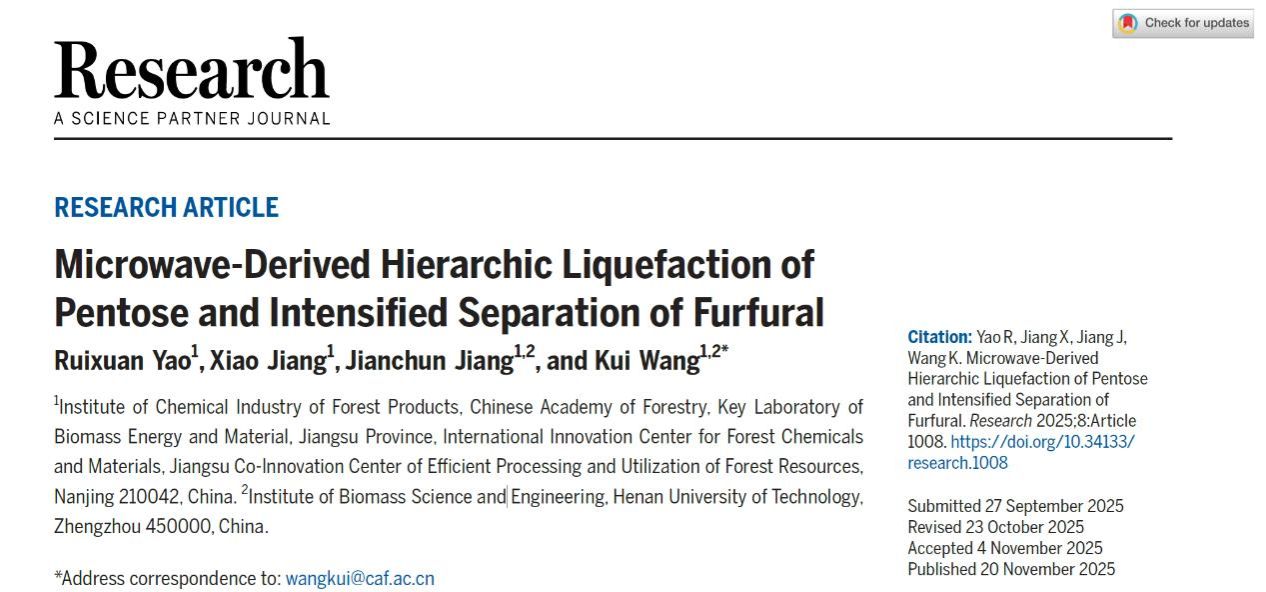 Check for updates

Research
A SCIENCE PARTNER JOURNAL

RESEARCH ARTICLE

Microwave-Derived Hierarchic Liquefaction of Pentose and Intensified Separation of Furfural

Ruixuan Yao$^{1}$, Xiao Jiang$^{1}$, Jianchun Jiang$^{1,2}$, and Kui Wang$^{1,2*}$

$^{1}$Institute of Chemical Industry of Forest Products, Chinese Academy of Forestry, Key Laboratory of Biomass Energy and Material, Jiangsu Province, International Innovation Center for Forest Chemicals and Materials, Jiangsu Co-Innovation Center of Efficient Processing and Utilization of Forest Resources, Nanjing 210042, China. $^{2}$Institute of Biomass Science and Engineering, Henan University of Technology, Zhengzhou 450000, China.

*Address correspondence to: wangkui@caf.ac.cn

Citation: Yao R, Jiang X, Jiang J, Wang K. Microwave-Derived Hierarchic Liquefaction of Pentose and Intensified Separation of Furfural. Research 2025;8:Article 1008. https://doi.org/10.34133/research.1008

Submitted 27 September 2025
Revised 23 October 2025
Accepted 4 November 2025
Published 20 November 2025